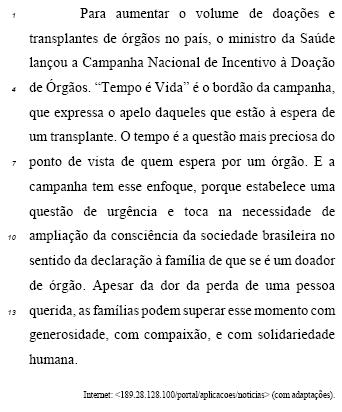 1 Para aumentar o volume de doações e transplantes de órgãos no país, o ministro da Saúde lançou a Campanha Nacional de Incentivo à Doação
4 de Órgãos. “Tempo é Vida” é o bordão da campanha, que expressa o apelo daqueles que estão à espera de um transplante. O tempo é a questão mais preciosa do
7 ponto de vista de quem espera por um órgão. E a campanha tem esse enfoque, porque estabelece uma questão de urgência e toca na necessidade de
10 ampliação da consciência da sociedade brasileira no sentido da declaração à família de que se é um doador de órgão. Apesar da dor da perda de uma pessoa
13 querida, as famílias podem superar esse momento com generosidade, com compaixão, e com solidariedade humana.

Internet: <189.28.128.100/portal/aplicacoes/noticias> (com adaptações).